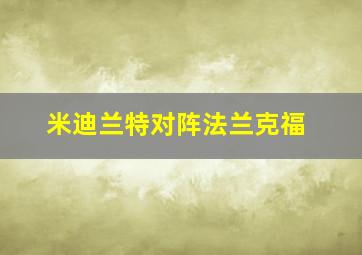 米迪兰特对阵法兰克福